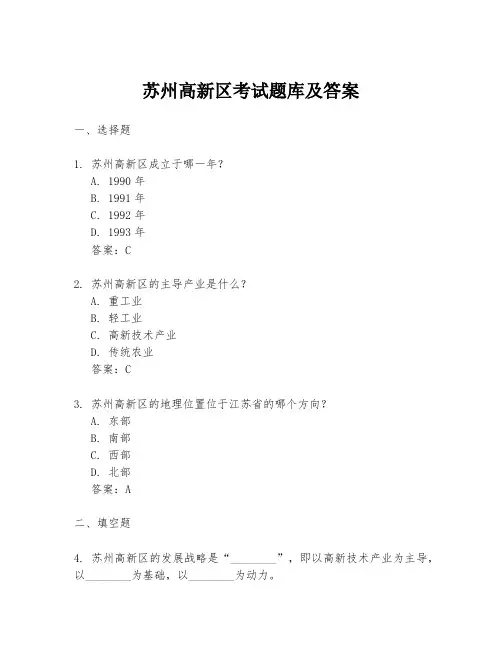 苏州高新区考试题库及答案

一、选择题

1. 苏州高新区成立于哪一年?
A. 1990 年
B. 1991 年
C. 1992 年
D. 1993 年
答案:C

2. 苏州高新区的主导产业是什么?
A. 重工业
B. 轻工业
C. 高新技术产业
D. 传统农业
答案:C

3. 苏州高新区的地理位置位于江苏省的哪个方向?
A. 东部
B. 南部
C. 西部
D. 北部
答案:A

二、填空题

4. 苏州高新区的发展战略是“________”,即以高新技术产业为主导,以________为基础,以________为动力。